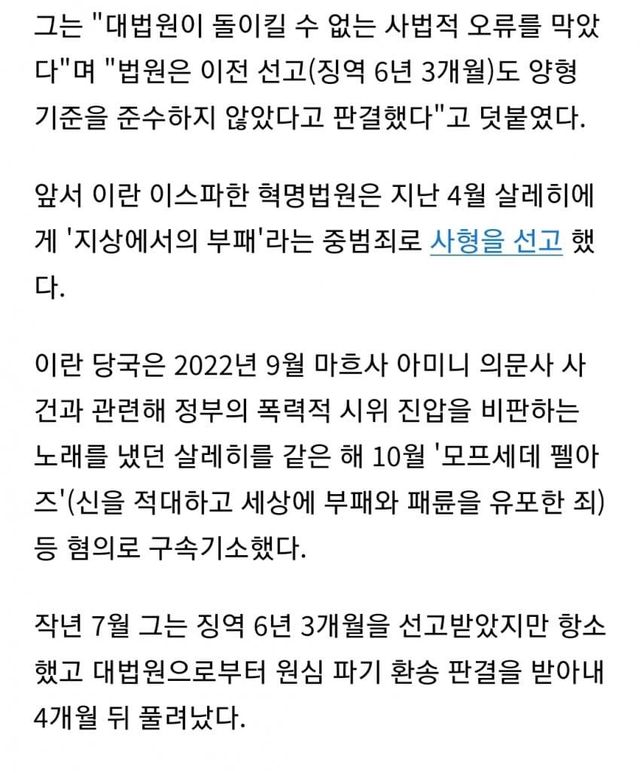 그는 "대법원이 돌이킬 수 없는 사법적 오류를 막았다"며 "법원은 이전 선고(징역 6년 3개월)도 양형 기준을 준수하지 않았다고 판결했다"고 덧붙였다.

앞서 이란 이스파한 혁명법원은 지난 4월 살레히에게 '지상에서의 부패'라는 중범죄로 사형을 선고 했다.

이란 당국은 2022년 9월 마흐사 아미니 의문사 사건과 관련해 정부의 폭력적 시위 진압을 비판하는 노래를 냈던 살레히를 같은 해 10월 '모프세데 펠아즈'(신을 적대하고 세상에 부패와 패륜을 유포한 죄) 등 혐의로 구속기소했다.

작년 7월 그는 징역 6년 3개월을 선고받았지만 항소했고 대법원으로부터 원심 파기 환송 판결을 받아내 4개월 뒤 풀려났다.